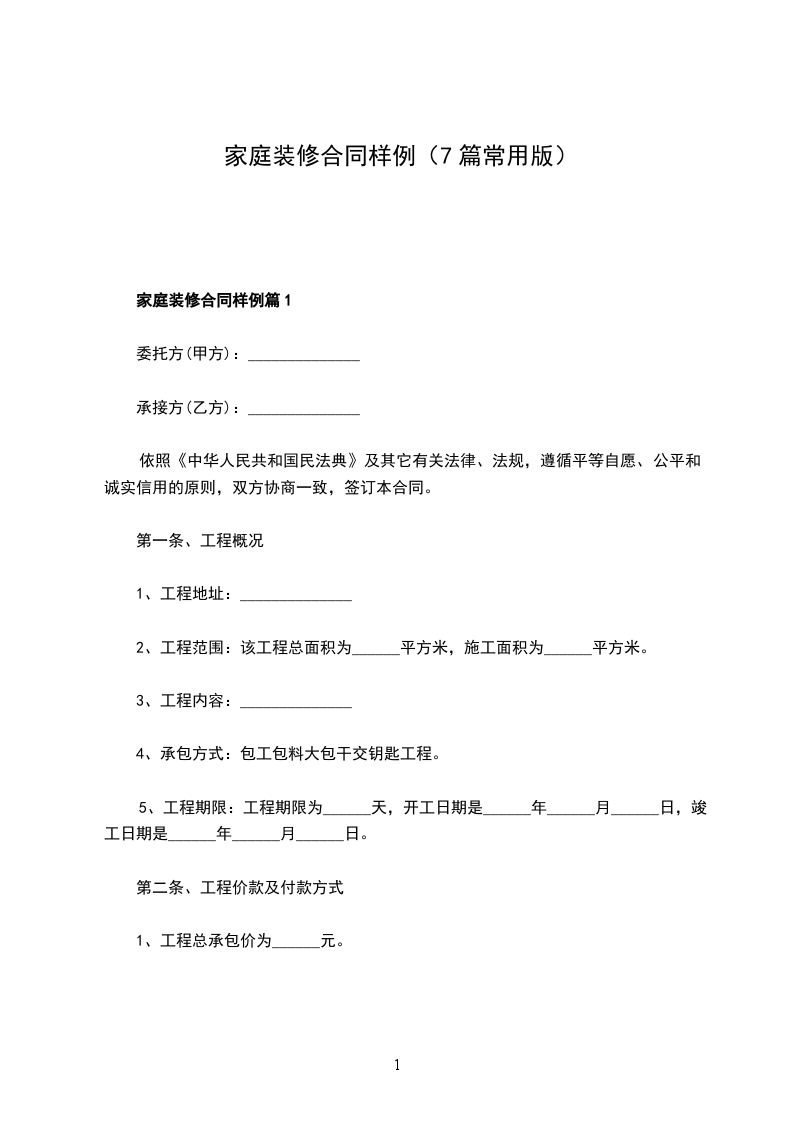 家庭装修合同样例（7篇常用版）

家庭装修合同样例篇1

委托方(甲方)：______________

承接方(乙方)：______________

依照《中华人民共和国民法典》及其它有关法律、法规，遵循平等自愿、公平和诚实信用的原则，双方协商一致，签订本合同。

第一条、工程概况

1、工程地址：______________

2、工程范围：该工程总面积为______平方米，施工面积为______平方米。

3、工程内容：______________

4、承包方式：包工包料大包干交钥匙工程。

5、工程期限：工程期限为______天，开工日期是______年______月______日，竣工日期是______年______月______日。

第二条、工程价款及付款方式

1、工程总承包价为______元。

1